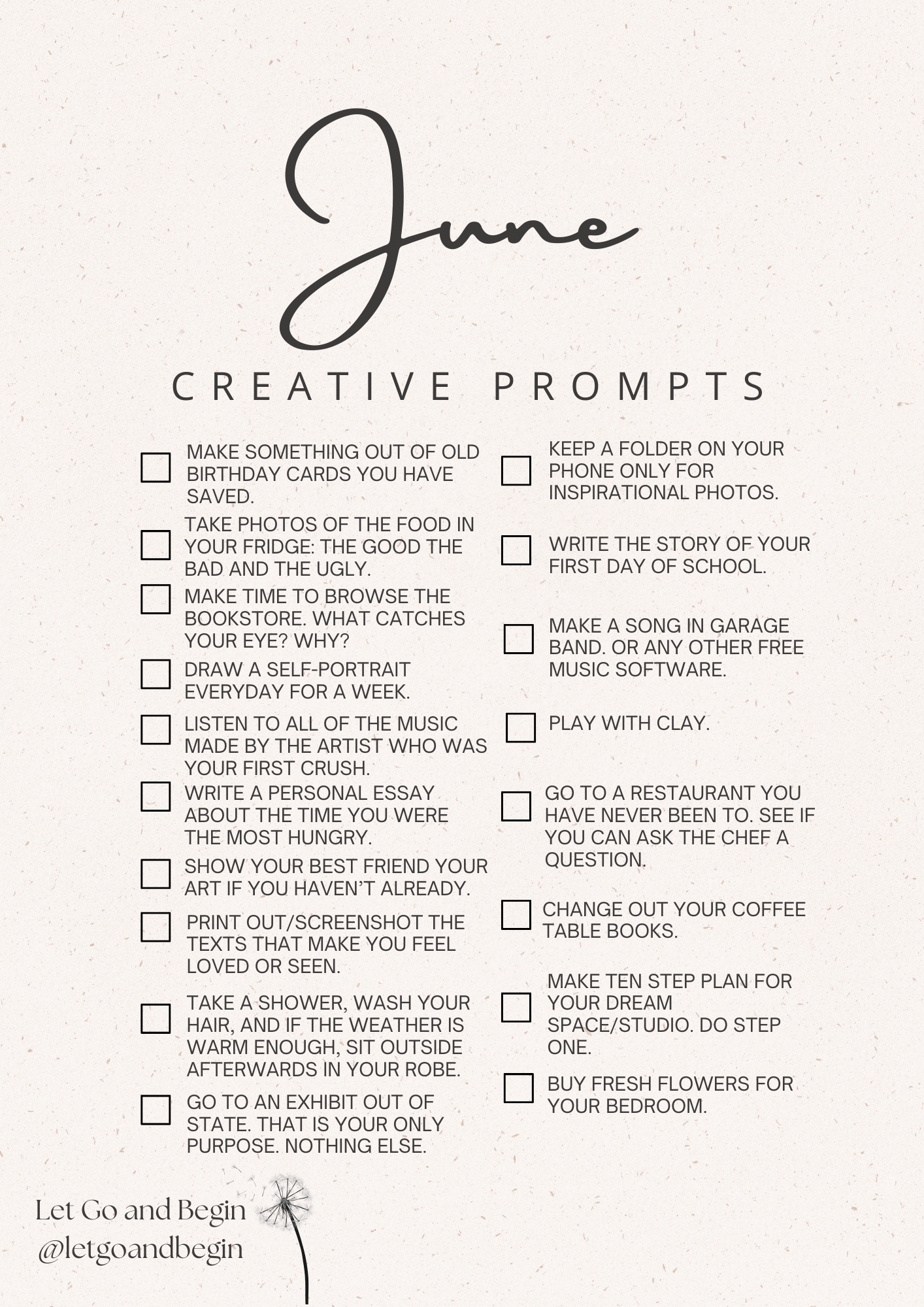 June

CREATIVE PROMPTS

MAKE SOMETHING OUT OF OLD BIRTHDAY CARDS YOU HAVE SAVED.

TAKE PHOTOS OF THE FOOD IN YOUR FRIDGE: THE GOOD THE BAD AND THE UGLY.

MAKE TIME TO BROWSE THE BOOKSTORE. WHAT CATCHES YOUR EYE? WHY?

DRAW A SELF-PORTRAIT EVERYDAY FOR A WEEK.

LISTEN TO ALL OF THE MUSIC MADE BY THE ARTIST WHO WAS YOUR FIRST CRUSH.

WRITE A PERSONAL ESSAY ABOUT THE TIME YOU WERE THE MOST HUNGRY.

SHOW YOUR BEST FRIEND YOUR ART IF YOU HAVEN'T ALREADY.

PRINT OUT/SCREENSHOT THE TEXTS THAT MAKE YOU FEEL LOVED OR SEEN.

TAKE A SHOWER, WASH YOUR HAIR, AND IF THE WEATHER IS WARM ENOUGH, SIT OUTSIDE AFTERWARDS IN YOUR ROBE.

GO TO AN EXHIBIT OUT OF STATE. THAT IS YOUR ONLY PURPOSE. NOTHING ELSE.

KEEP A FOLDER ON YOUR PHONE ONLY FOR INSPIRATIONAL PHOTOS.

WRITE THE STORY OF YOUR FIRST DAY OF SCHOOL.

MAKE A SONG IN GARAGE BAND. OR ANY OTHER FREE MUSIC SOFTWARE.

PLAY WITH CLAY.

GO TO A RESTAURANT YOU HAVE NEVER BEEN TO. SEE IF YOU CAN ASK THE CHEF A QUESTION.

CHANGE OUT YOUR COFFEE TABLE BOOKS.

MAKE TEN STEP PLAN FOR YOUR DREAM SPACE/STUDIO. DO STEP ONE.

BUY FRESH FLOWERS FOR YOUR BEDROOM.

Let Go and Begin
@letgoandbegin